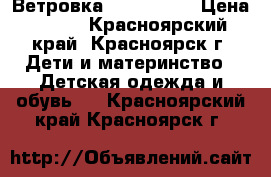 Ветровка Цена Красноярский край Красноярск г Дети и материнство Детская одежда и обувь Красноярский край Красноярск г

http://Объявлений.сайт